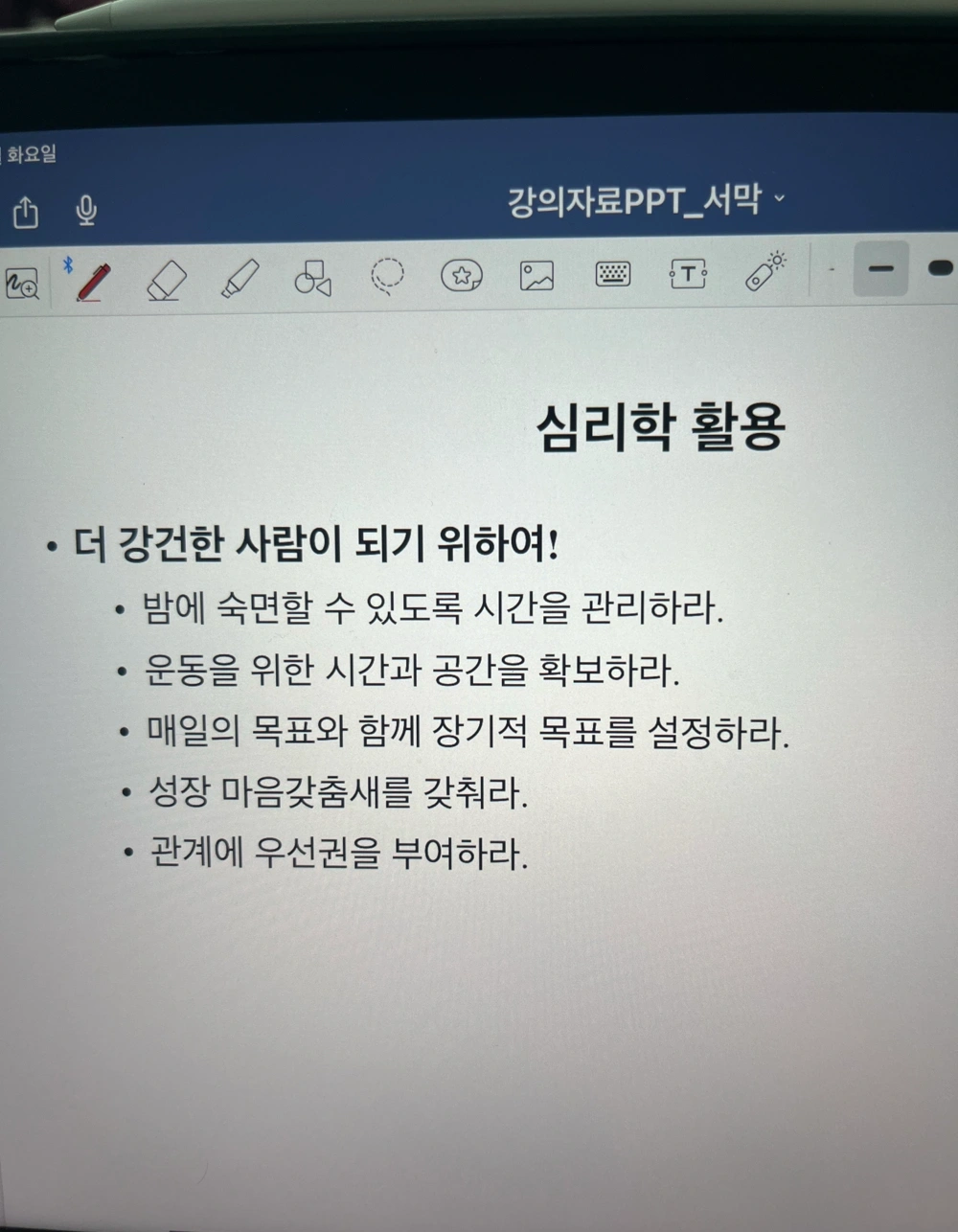 화요일

강의자료PPT_서막

심리학 활용

• 더 강건한 사람이 되기 위하여!

• 밤에 숙면할 수 있도록 시간을 관리하라.

• 운동을 위한 시간과 공간을 확보하라.

• 매일의 목표와 함께 장기적 목표를 설정하라.

• 성장 마음갖춤새를 갖춰라.

• 관계에 우선권을 부여하라.